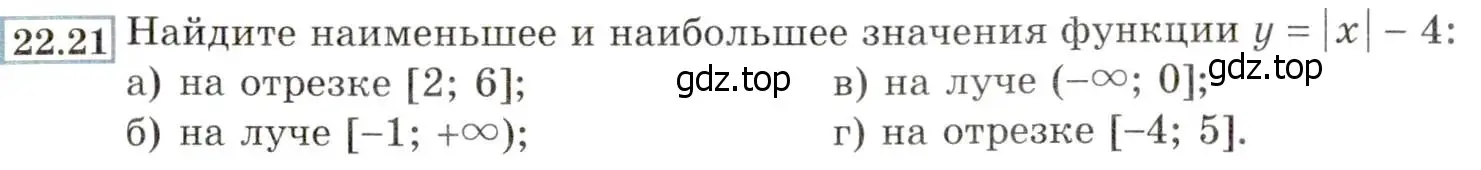 22.21 Найдите наименьшее и наибольшее значения функции $y = |x| - 4$:

а) на отрезке $[2; 6]$;

gdz.top

в) на луче $(-\infty; 0]$;

gdz.top

б) на луче $[-1; +\infty)$;

г) на отрезке $[-4; 5]$.